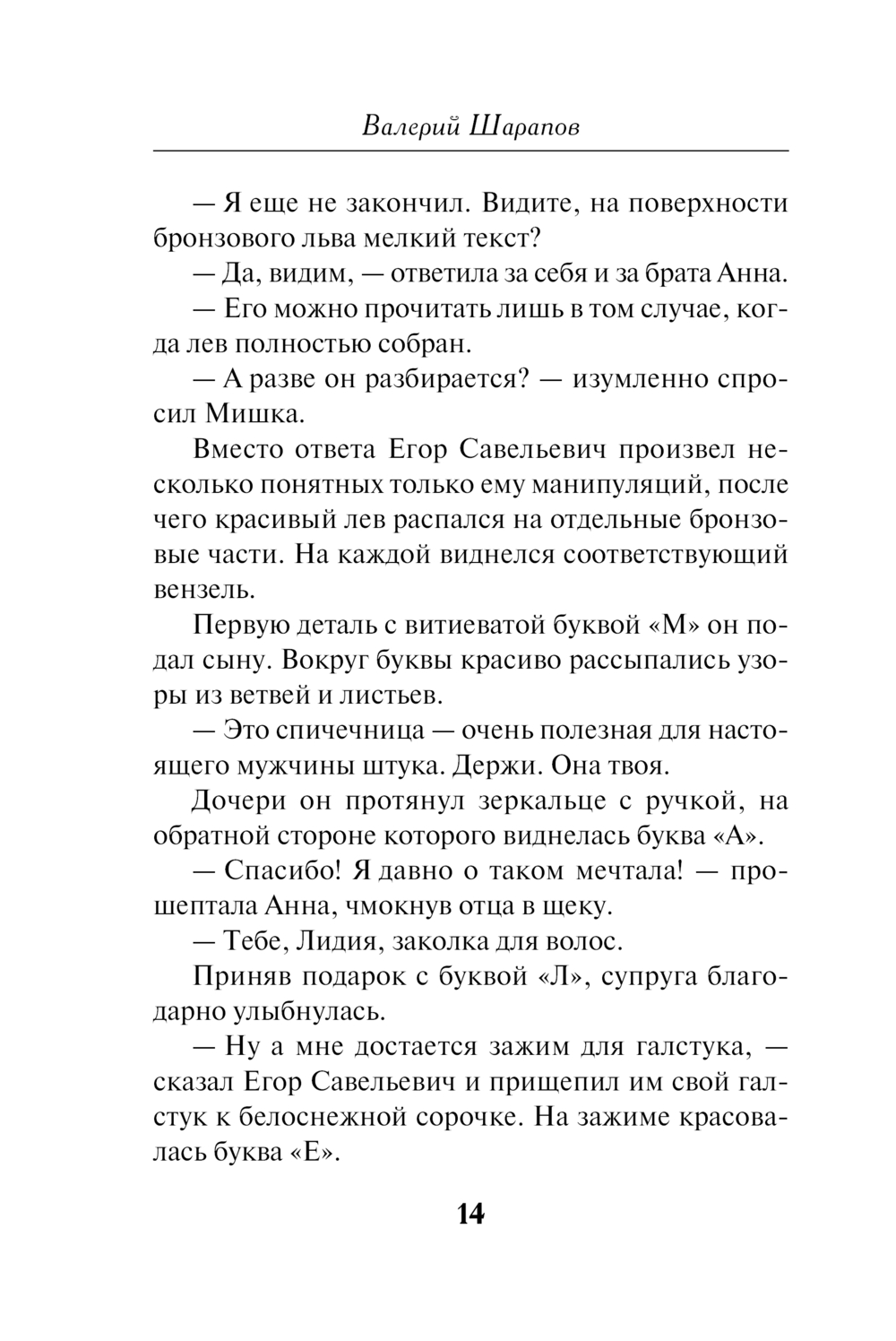 Валерий Шарапов

— Я еще не закончил. Видите, на поверхности бронзового льва мелкий текст?

— Да, видим, — ответила за себя и за брата Анна.

— Его можно прочитать лишь в том случае, когда лев полностью собран.

— А разве он разбирается? — изумленно спросил Мишка.

Вместо ответа Егор Савельевич произвел несколько понятных только ему манипуляций, после чего красивый лев распался на отдельные бронзовые части. На каждой виднелся соответствующий вензель.

Первую деталь с витиеватой буквой «М» он подал сыну. Вокруг буквы красиво рассыпались узоры из ветвей и листьев.

— Это спичечница — очень полезная для настоящего мужчины штука. Держи. Она твоя.

Дочери он протянул зеркальце с ручкой, на обратной стороне которого виднелась буква «А».

— Спасибо! Я давно о таком мечтала! — прошептала Анна, чмокнув отца в щеку.

— Тебе, Лидия, заколка для волос.

Приняв подарок с буквой «Л», супруга благодарно улыбнулась.

— Ну а мне достается зажим для галстука, — сказал Егор Савельевич и прищепил им свой галстук к белоснежной сорочке. На зажиме красовалась буква «Е».

14